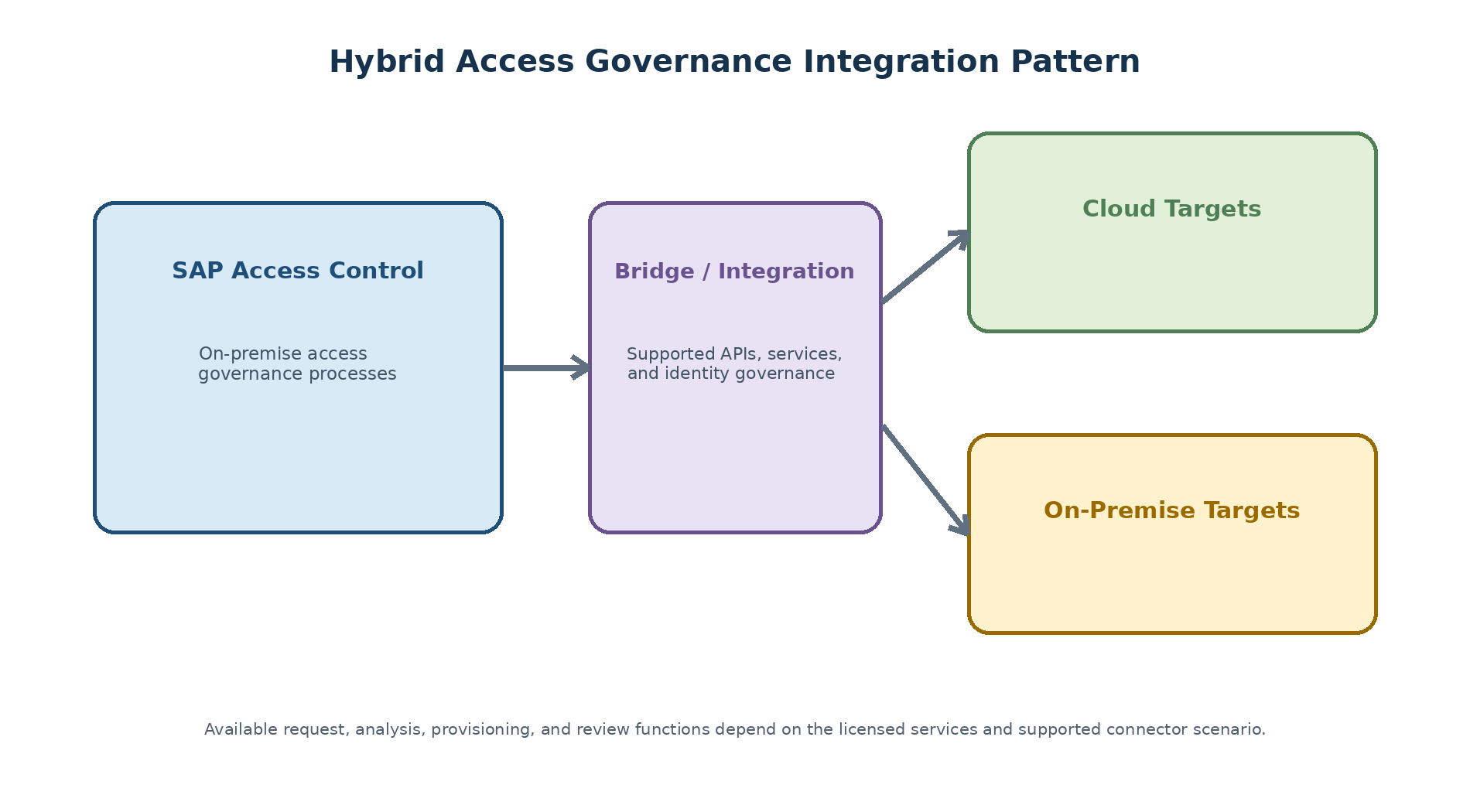 Hybrid Access Governance Integration Pattern

SAP Access Control

On-premise access governance processes

Bridge / Integration

Supported APIs, services, and identity governance

Cloud Targets

On-Premise Targets

Available request, analysis, provisioning, and review functions depend on the licensed services and supported connector scenario.